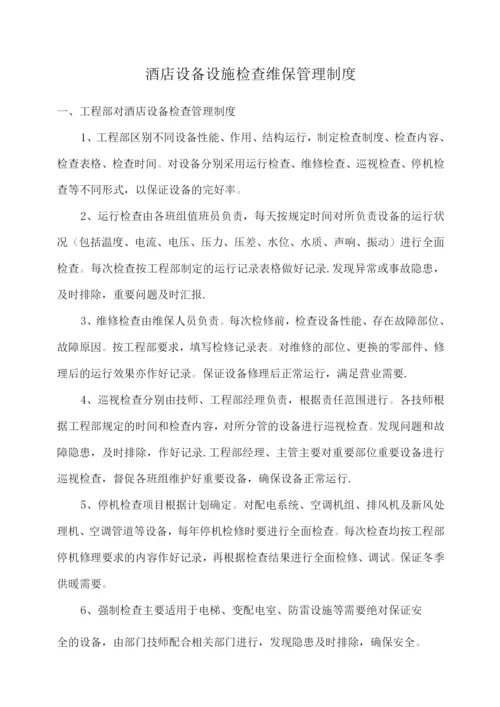 酒店设备设施检查维保管理制度

一、工程部对酒店设备检查管理制度

1、工程部区别不同设备性能、作用、结构运行，制定检查制度、检查内容、检查表格、检查时间。对设备分别采用运行检查、维修检查、巡视检查、停机检查等不同形式，以保证设备的完好率。

2、运行检查由各班组值班员负责，每天按规定时间对所负责设备的运行状况（包括温度、电流、电压、压力、压差、水位、水质、声响、振动）进行全面检查。每次检查按工程部制定的运行记录表格做好记录.发现异常或事故隐患，及时排除，重要问题及时汇报.

3、维修检查由维保人员负责。每次检修前，检查设备性能、存在故障部位、故障原因。按工程部要求，填写检修记录表。对维修的部位、更换的零部件、修理后的运行效果亦作好记录。保证设备修理后正常运行，满足营业需要.

4、巡视检查分别由技师、工程部经理负责，根据责任范围进行。各技师根据工程部规定的时间和检查内容，对所分管的设备进行巡视检查。发现问题和故障隐患，及时排除，作好记录.工程部经理、主管主要对重要部位重要设备进行巡视检查，督促各班组维护好重要设备，确保设备正常运行.

5、停机检查项目根据计划确定。对配电系统、空调机组、排风机及新风处理机、空调管道等设备，每年停机检修时要进行全面检查。每次检查均按工程部停机修理要求的内容作好记录，再根据检查结果进行全面检修、调试。保证冬季供暖需要。

6、强制检查主要适用于电梯、变配电室、防雷设施等需要绝对保证安全的设备，由部门技师配合相关部门进行，发现隐患及时排除，确保安全。